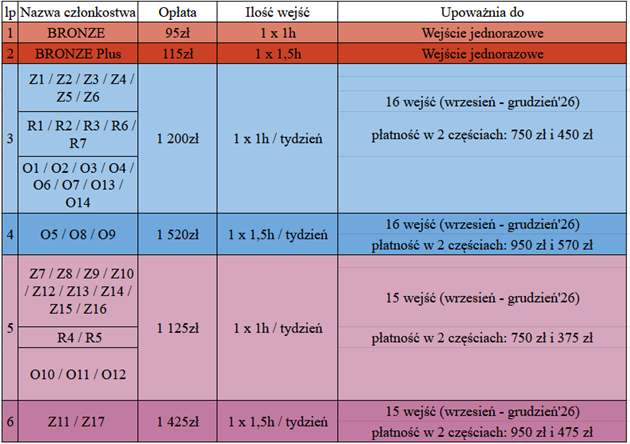 | lp | Nazwa członkostwa | Opłata | Ilość wejść | Upoważnia do |
|---|---|---|---|---|
| 1 | BRONZE | 95zł | 1 x 1h | Wejście jednorazowe |
| 2 | BRONZE Plus | 115zł | 1 x 1,5h | Wejście jednorazowe |
| 3 | Z1 / Z2 / Z3 / Z4 / Z5 / Z6 | 1 200zł | 1 x 1h / tydzień | 16 wejść (wrzesień - grudzień'26) płatność w 2 częściach: 750 zł i 450 zł |
|  | R1 / R2 / R3 / R6 / R7 |  |  |  |
|  | O1 / O2 / O3 / O4 / O6 / O7 / O13 / O14 |  |  |  |
| 4 | O5 / O8 / O9 | 1 520zł | 1 x 1,5h / tydzień | 16 wejść (wrzesień - grudzień'26) płatność w 2 częściach: 950 zł i 570 zł |
| 5 | Z7 / Z8 / Z9 / Z10 / Z12 / Z13 / Z14 / Z15 / Z16 | 1 125zł | 1 x 1h / tydzień | 15 wejść (wrzesień - grudzień'26) płatność w 2 częściach: 750 zł i 375 zł |
|  | R4 / R5 |  |  |  |
|  | O10 / O11 / O12 |  |  |  |
| 6 | Z11 / Z17 | 1 425zł | 1 x 1,5h / tydzień | 15 wejść (wrzesień - grudzień'26) płatność w 2 częściach: 950 zł i 475 zł |